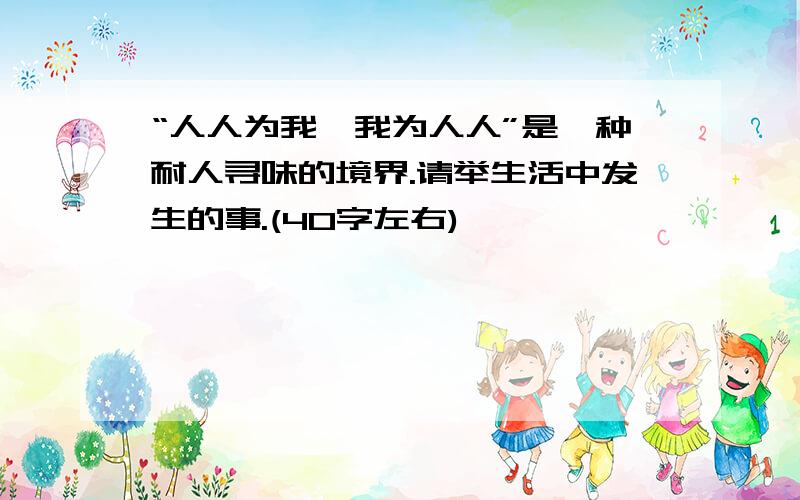 “人人为我,我为人人”是一种耐人寻味的境界.请举生活中发生的事.(40字左右)

1 2 ? B + C 1